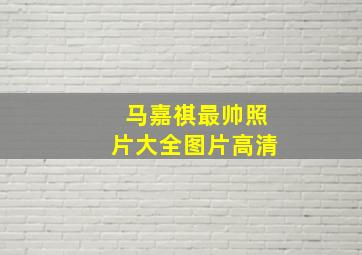 马嘉祺最帅照片大全图片高清